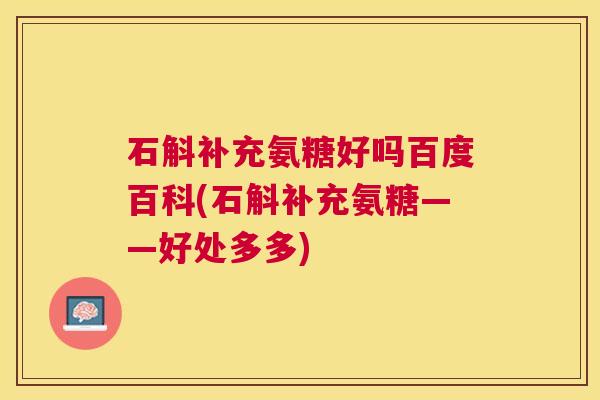 石斛补充氨糖好吗百度百科(石斛补充氨糖——好处多多)